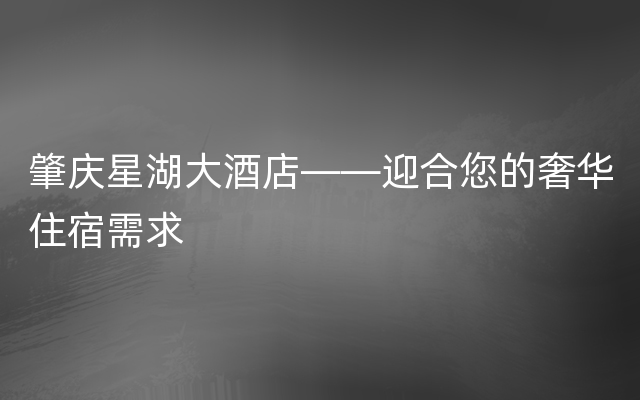 肇庆星湖大酒店——迎合您的奢华住宿需求